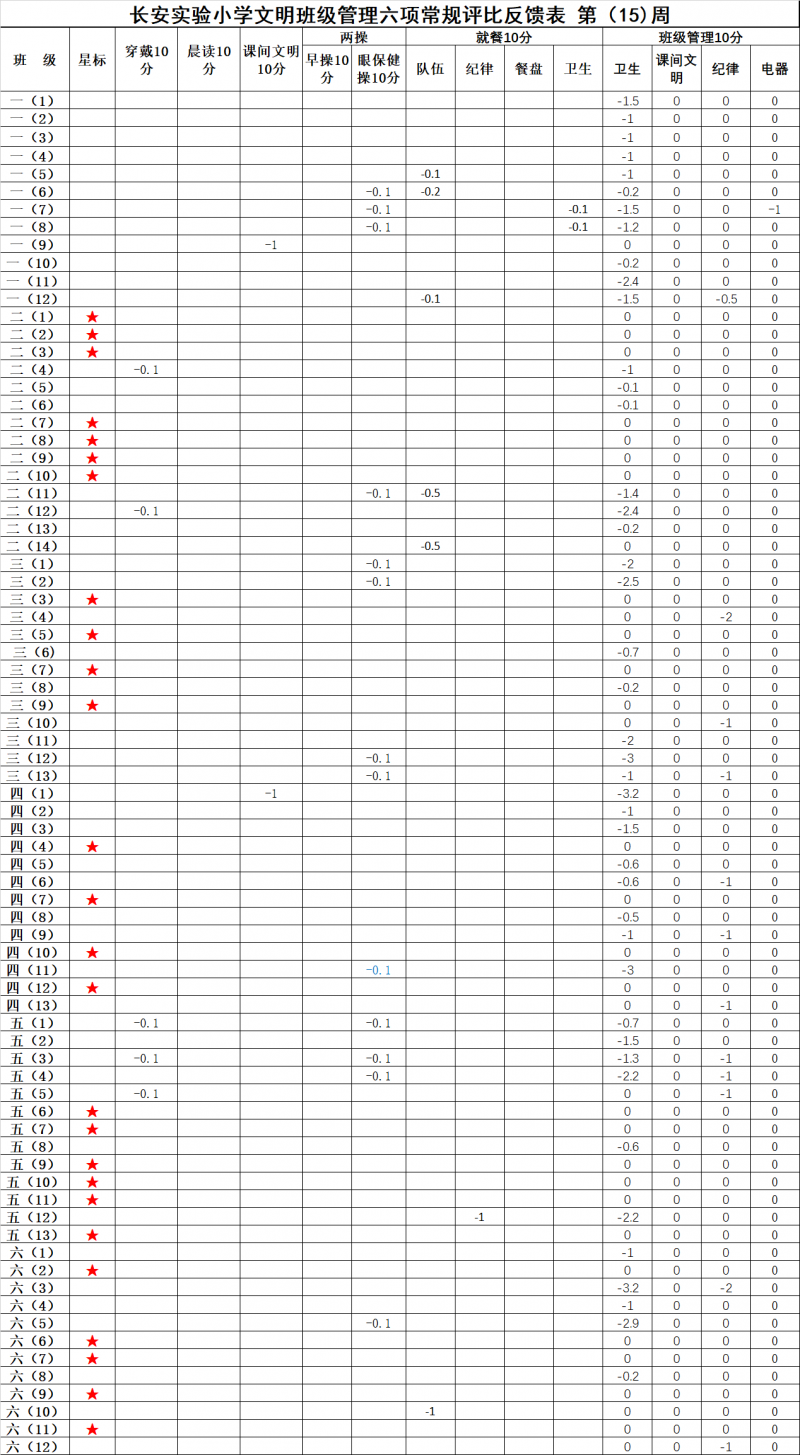 长安实验小学文明班级管理六项常规评比反馈表 第（15）周

| 班 级 | 星标 | 穿戴10分 | 晨读10分 | 课间文明10分 | 两操 早操10分 | 两操 眼保健操10分 | 就餐10分 队伍 | 就餐10分 纪律 | 就餐10分 餐盘 | 就餐10分 卫生 | 班级管理10分 卫生 | 班级管理10分 课间文明 | 班级管理10分 纪律 | 班级管理10分 电器 |
|---|---|---|---|---|---|---|---|---|---|---|---|---|---|---|
| 一（1） | | | | | | | | | | | -1.5 | 0 | 0 | 0 |
| 一（2） | | | | | | | | | | | -1 | 0 | 0 | 0 |
| 一（3） | | | | | | | | | | | -1 | 0 | 0 | 0 |
| 一（4） | | | | | | | | | | | -1 | 0 | 0 | 0 |
| 一（5） | | | | | | | -0.1 | | | | -1 | 0 | 0 | 0 |
| 一（6） | | | | | | -0.1 | -0.2 | | | | -0.2 | 0 | 0 | 0 |
| 一（7） | | | | | | -0.1 | | | | -0.1 | -1.5 | 0 | 0 | -1 |
| 一（8） | | | | | | -0.1 | | | | -0.1 | -1.2 | 0 | 0 | 0 |
| 一（9） | | | | -1 | | | | | | | 0 | 0 | 0 | 0 |
| 一（10） | | | | | | | | | | | -0.2 | 0 | 0 | 0 |
| 一（11） | | | | | | | | | | | -2.4 | 0 | 0 | 0 |
| 一（12） | | | | | | | -0.1 | | | | -1.5 | 0 | -0.5 | 0 |
| 二（1） | ★ | | | | | | | | | | 0 | 0 | 0 | 0 |
| 二（2） | ★ | | | | | | | | | | 0 | 0 | 0 | 0 |
| 二（3） | ★ | | | | | | | | | | 0 | 0 | 0 | 0 |
| 二（4） | | -0.1 | | | | | | | | | -1 | 0 | 0 | 0 |
| 二（5） | | | | | | | | | | | -0.1 | 0 | 0 | 0 |
| 二（6） | | | | | | | | | | | -0.1 | 0 | 0 | 0 |
| 二（7） | ★ | | | | | | | | | | 0 | 0 | 0 | 0 |
| 二（8） | ★ | | | | | | | | | | 0 | 0 | 0 | 0 |
| 二（9） | ★ | | | | | | | | | | 0 | 0 | 0 | 0 |
| 二（10） | ★ | | | | | | | | | | 0 | 0 | 0 | 0 |
| 二（11） | | | | | | -0.1 | -0.5 | | | | -1.4 | 0 | 0 | 0 |
| 二（12） | | -0.1 | | | | | | | | | -2.4 | 0 | 0 | 0 |
| 二（13） | | | | | | | | | | | -0.2 | 0 | 0 | 0 |
| 二（14） | | | | | | | -0.5 | | | | 0 | 0 | 0 | 0 |
| 三（1） | | | | | | -0.1 | | | | | -2 | 0 | 0 | 0 |
| 三（2） | | | | | | -0.1 | | | | | -2.5 | 0 | 0 | 0 |
| 三（3） | ★ | | | | | | | | | | 0 | 0 | 0 | 0 |
| 三（4） | | | | | | | | | | | 0 | 0 | -2 | 0 |
| 三（5） | ★ | | | | | | | | | | 0 | 0 | 0 | 0 |
| 三（6） | | | | | | | | | | | -0.7 | 0 | 0 | 0 |
| 三（7） | ★ | | | | | | | | | | 0 | 0 | 0 | 0 |
| 三（8） | | | | | | | | | | | -0.2 | 0 | 0 | 0 |
| 三（9） | ★ | | | | | | | | | | 0 | 0 | 0 | 0 |
| 三（10） | | | | | | | | | | | 0 | 0 | -1 | 0 |
| 三（11） | | | | | | | | | | | -2 | 0 | 0 | 0 |
| 三（12） | | | | | | -0.1 | | | | | -3 | 0 | 0 | 0 |
| 三（13） | | | | | | -0.1 | | | | | -1 | 0 | -1 | 0 |
| 四（1） | | | | -1 | | | | | | | -3.2 | 0 | 0 | 0 |
| 四（2） | | | | | | | | | | | -1 | 0 | 0 | 0 |
| 四（3） | | | | | | | | | | | -1.5 | 0 | 0 | 0 |
| 四（4） | ★ | | | | | | | | | | 0 | 0 | 0 | 0 |
| 四（5） | | | | | | | | | | | -0.6 | 0 | 0 | 0 |
| 四（6） | | | | | | | | | | | -0.6 | 0 | -1 | 0 |
| 四（7） | ★ | | | | | | | | | | 0 | 0 | 0 | 0 |
| 四（8） | | | | | | | | | | | -0.5 | 0 | 0 | 0 |
| 四（9） | | | | | | | | | | | -1 | 0 | -1 | 0 |
| 四（10） | ★ | | | | | | | | | | 0 | 0 | 0 | 0 |
| 四（11） | | | | | | -0.1 | | | | | -3 | 0 | 0 | 0 |
| 四（12） | ★ | | | | | | | | | | 0 | 0 | 0 | 0 |
| 四（13） | | | | | | | | | | | 0 | 0 | -1 | 0 |
| 五（1） | | -0.1 | | | | -0.1 | | | | | -0.7 | 0 | 0 | 0 |
| 五（2） | | | | | | | | | | | -1.5 | 0 | 0 | 0 |
| 五（3） | | -0.1 | | | | -0.1 | | | | | -1.3 | 0 | -1 | 0 |
| 五（4） | | | | | | -0.1 | | | | | -2.2 | 0 | -1 | 0 |
| 五（5） | | -0.1 | | | | | | | | | 0 | 0 | -1 | 0 |
| 五（6） | ★ | | | | | | | | | | 0 | 0 | 0 | 0 |
| 五（7） | ★ | | | | | | | | | | 0 | 0 | 0 | 0 |
| 五（8） | | | | | | | | | | | -0.6 | 0 | 0 | 0 |
| 五（9） | ★ | | | | | | | | | | 0 | 0 | 0 | 0 |
| 五（10） | ★ | | | | | | | | | | 0 | 0 | 0 | 0 |
| 五（11） | ★ | | | | | | | | | | 0 | 0 | 0 | 0 |
| 五（12） | | | | | | | | -1 | | | -2.2 | 0 | 0 | 0 |
| 五（13） | ★ | | | | | | | | | | 0 | 0 | 0 | 0 |
| 六（1） | | | | | | | | | | | -1 | 0 | 0 | 0 |
| 六（2） | ★ | | | | | | | | | | 0 | 0 | 0 | 0 |
| 六（3） | | | | | | | | | | | -3.2 | 0 | -2 | 0 |
| 六（4） | | | | | | | | | | | -1 | 0 | 0 | 0 |
| 六（5） | | | | | | -0.1 | | | | | -2.9 | 0 | 0 | 0 |
| 六（6） | ★ | | | | | | | | | | 0 | 0 | 0 | 0 |
| 六（7） | ★ | | | | | | | | | | 0 | 0 | 0 | 0 |
| 六（8） | | | | | | | | | | | -0.2 | 0 | 0 | 0 |
| 六（9） | ★ | | | | | | | | | | 0 | 0 | 0 | 0 |
| 六（10） | | | | | | | -1 | | | | 0 | 0 | 0 | 0 |
| 六（11） | ★ | | | | | | | | | | 0 | 0 | 0 | 0 |
| 六（12） | | | | | | | | | | | 0 | 0 | -1 | 0 |